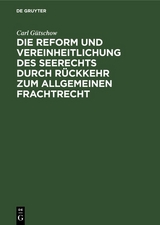 DE GRUYTER

Carl Gütschow

DIE REFORM UND VEREINHEITLICHUNG DES SEERECHTS DURCH RÜCKKEHR ZUM ALLGEMEINEN FRACHTRECHT

DE G